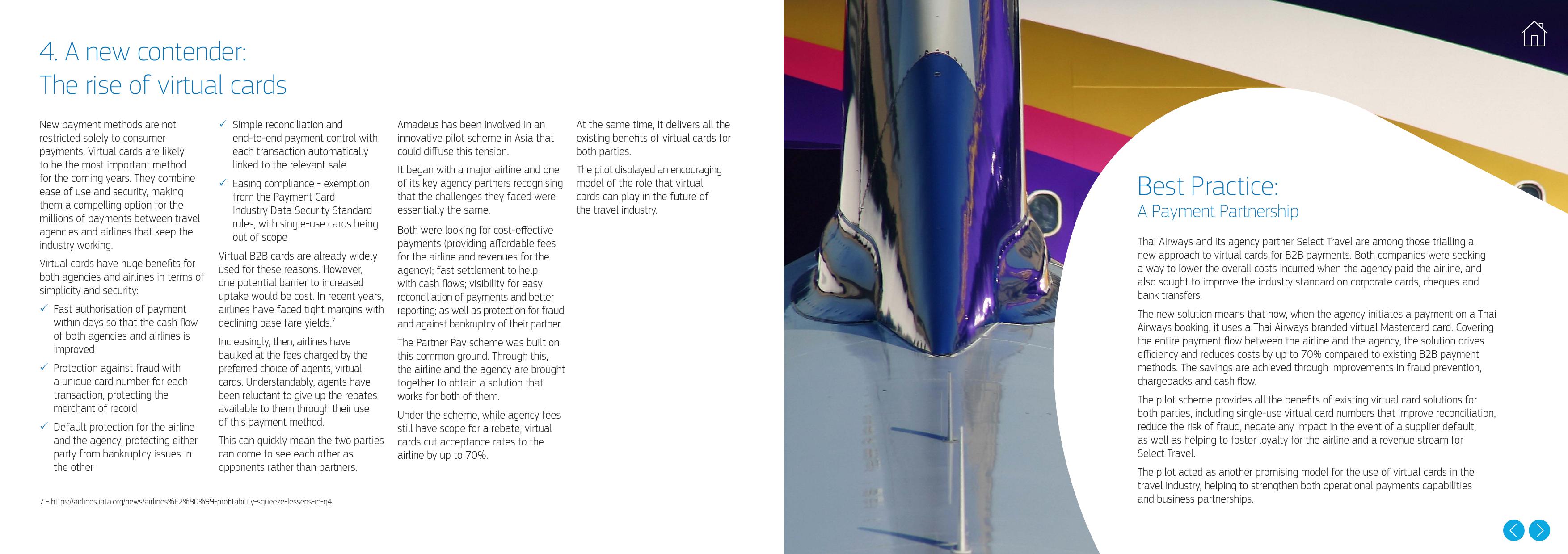 4. A new contender:
The rise of virtual cards

New payment methods are not restricted solely to consumer payments. Virtual cards are likely to be the most important method for the coming years. They combine ease of use and security, making them a compelling option for the millions of payments between travel agencies and airlines that keep the industry working.

Virtual cards have huge benefits for both agencies and airlines in terms of simplicity and security:

✓ Fast authorisation of payment within days so that the cash flow of both agencies and airlines is improved

✓ Protection against fraud with a unique card number for each transaction, protecting the merchant of record

✓ Default protection for the airline and the agency, protecting either party from bankruptcy issues in the other

✓ Simple reconciliation and end-to-end payment control with each transaction automatically linked to the relevant sale

✓ Easing compliance - exemption from the Payment Card Industry Data Security Standard rules, with single-use cards being out of scope

Virtual B2B cards are already widely used for these reasons. However, one potential barrier to increased uptake would be cost. In recent years, airlines have faced tight margins with declining base fare yields.$^{7}$

Increasingly, then, airlines have baulked at the fees charged by the preferred choice of agents, virtual cards. Understandably, agents have been reluctant to give up the rebates available to them through their use of this payment method.

This can quickly mean the two parties can come to see each other as opponents rather than partners.

Amadeus has been involved in an innovative pilot scheme in Asia that could diffuse this tension.

It began with a major airline and one of its key agency partners recognising that the challenges they faced were essentially the same.

Both were looking for cost-effective payments (providing affordable fees for the airline and revenues for the agency); fast settlement to help with cash flows; visibility for easy reconciliation of payments and better reporting; as well as protection for fraud and against bankruptcy of their partner.

The Partner Pay scheme was built on this common ground. Through this, the airline and the agency are brought together to obtain a solution that works for both of them.

Under the scheme, while agency fees still have scope for a rebate, virtual cards cut acceptance rates to the airline by up to 70%.

At the same time, it delivers all the existing benefits of virtual cards for both parties.

The pilot displayed an encouraging model of the role that virtual cards can play in the future of the travel industry.

7 - https://airlines.iata.org/news/airlines%E2%80%99-profitability-squeeze-lessens-in-q4

Best Practice:
A Payment Partnership

Thai Airways and its agency partner Select Travel are among those trialling a new approach to virtual cards for B2B payments. Both companies were seeking a way to lower the overall costs incurred when the agency paid the airline, and also sought to improve the industry standard on corporate cards, cheques and bank transfers.

The new solution means that now, when the agency initiates a payment on a Thai Airways booking, it uses a Thai Airways branded virtual Mastercard card. Covering the entire payment flow between the airline and the agency, the solution drives efficiency and reduces costs by up to 70% compared to existing B2B payment methods. The savings are achieved through improvements in fraud prevention, chargebacks and cash flow.

The pilot scheme provides all the benefits of existing virtual card solutions for both parties, including single-use virtual card numbers that improve reconciliation, reduce the risk of fraud, negate any impact in the event of a supplier default, as well as helping to foster loyalty for the airline and a revenue stream for Select Travel.

The pilot acted as another promising model for the use of virtual cards in the travel industry, helping to strengthen both operational payments capabilities and business partnerships.